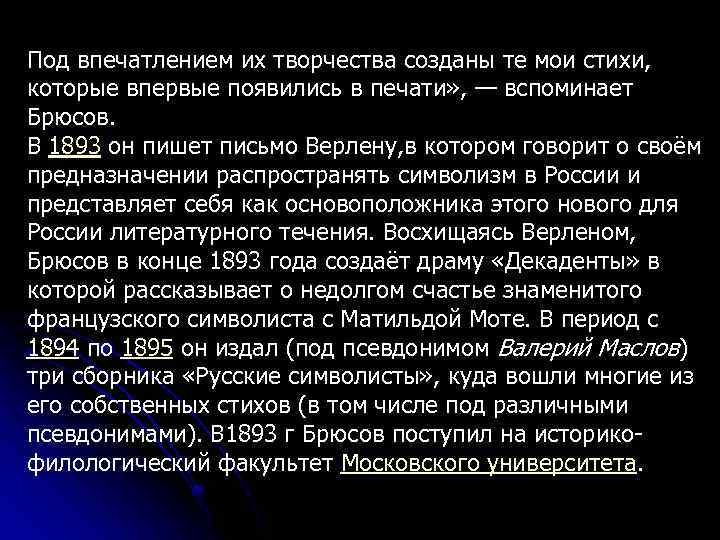 Под впечатлением их творчества созданы те мои стихи, которые впервые появились в печати», — вспоминает Брюсов.
В 1893 он пишет письмо Верлену,в котором говорит о своём предназначении распространять символизм в России и представляет себя как основоположника этого нового для России литературного течения. Восхищаясь Верленом, Брюсов в конце 1893 года создаёт драму «Декаденты» в которой рассказывает о недолгом счастье знаменитого французского символиста с Матильдой Моте. В период с 1894 по 1895 он издал (под псевдонимом Валерий Маслов) три сборника «Русские символисты», куда вошли многие из его собственных стихов (в том числе под различными псевдонимами). В1893 г Брюсов поступил на историко-филологический факультет Московского университета.